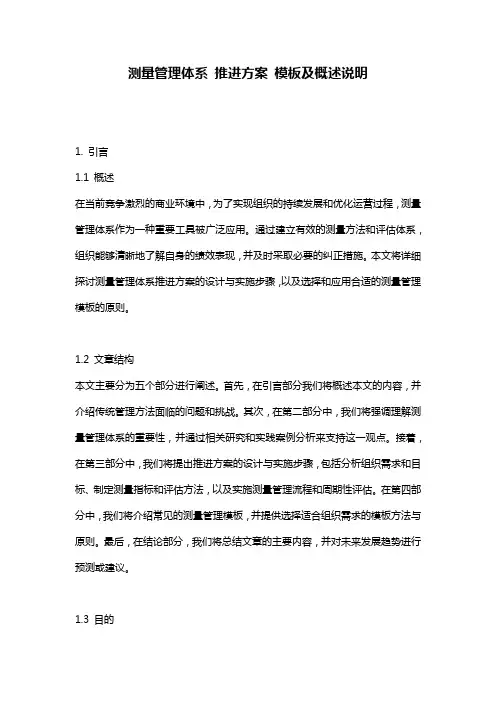 测量管理体系 推进方案 模板及概述说明

1. 引言

1.1 概述

在当前竞争激烈的商业环境中，为了实现组织的持续发展和优化运营过程，测量管理体系作为一种重要工具被广泛应用。通过建立有效的测量方法和评估体系，组织能够清晰地了解自身的绩效表现，并及时采取必要的纠正措施。本文将详细探讨测量管理体系推进方案的设计与实施步骤，以及选择和应用合适的测量管理模板的原则。

1.2 文章结构

本文主要分为五个部分进行阐述。首先，在引言部分我们将概述本文的内容，并介绍传统管理方法面临的问题和挑战。其次，在第二部分中，我们将强调理解测量管理体系的重要性，并通过相关研究和实践案例分析来支持这一观点。接着，在第三部分中，我们将提出推进方案的设计与实施步骤，包括分析组织需求和目标、制定测量指标和评估方法，以及实施测量管理流程和周期性评估。在第四部分中，我们将介绍常见的测量管理模板，并提供选择适合组织需求的模板方法与原则。最后，在结论部分，我们将总结文章的主要内容，并对未来发展趋势进行预测或建议。

1.3 目的